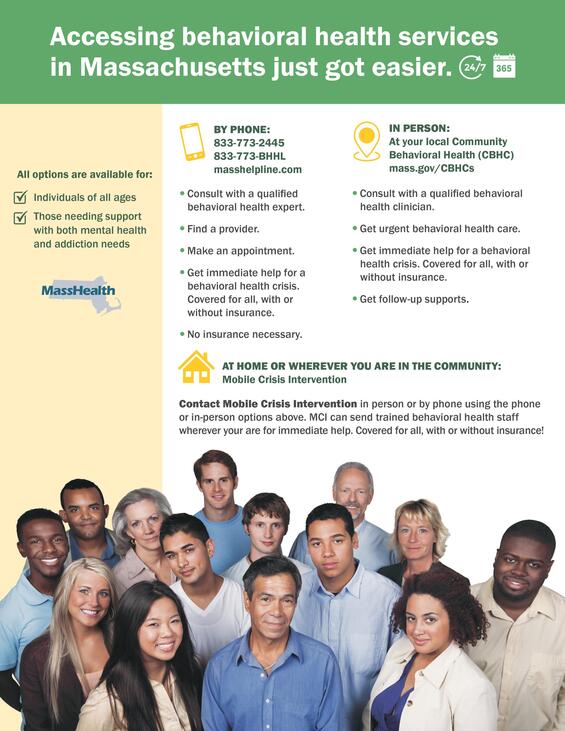 Accessing behavioral health services in Massachusetts just got easier. 24/7 365

All options are available for:

Individuals of all ages

Those needing support with both mental health and addiction needs

MassHealth

BY PHONE:
833-773-2445
833-773-BHHL
masshelpline.com

• Consult with a qualified behavioral health expert.

• Find a provider.

• Make an appointment.

• Get immediate help for a behavioral health crisis. Covered for all, with or without insurance.

• No insurance necessary.

IN PERSON:
At your local Community Behavioral Health (CBHC)
mass.gov/CBHCs

• Consult with a qualified behavioral health clinician.

• Get urgent behavioral health care.

• Get immediate help for a behavioral health crisis. Covered for all, with or without insurance.

• Get follow-up supports.

AT HOME OR WHEREVER YOU ARE IN THE COMMUNITY:
Mobile Crisis Intervention

Contact Mobile Crisis Intervention in person or by phone using the phone or in-person options above. MCI can send trained behavioral health staff wherever your are for immediate help. Covered for all, with or without insurance!